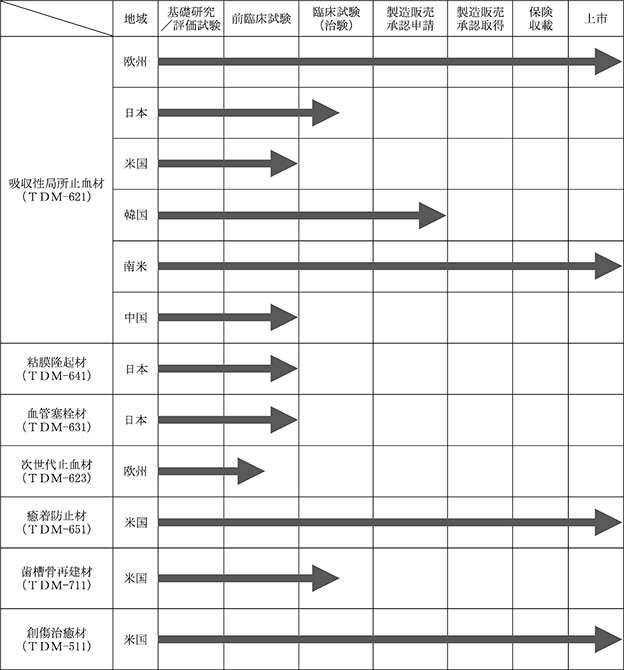 | | 地域 | 基礎研究／評価試験 | 前臨床試験 | 臨床試験（治験） | 製造販売承認申請 | 製造販売承認取得 | 保険収載 | 上市 |
|---|---|---|---|---|---|---|---|---|
| 吸収性局所止血材（TDM-621） | 欧州 | | | | | | | |
| | 日本 | | | | | | | |
| | 米国 | | | | | | | |
| | 韓国 | | | | | | | |
| | 南米 | | | | | | | |
| | 中国 | | | | | | | |
| 粘膜隆起材（TDM-641） | 日本 | | | | | | | |
| 血管塞栓材（TDM-631） | 日本 | | | | | | | |
| 次世代止血材（TDM-623） | 欧州 | | | | | | | |
| 癒着防止材（TDM-651） | 米国 | | | | | | | |
| 歯槽骨再建材（TDM-711） | 米国 | | | | | | | |
| 創傷治癒材（TDM-511） | 米国 | | | | | | | |